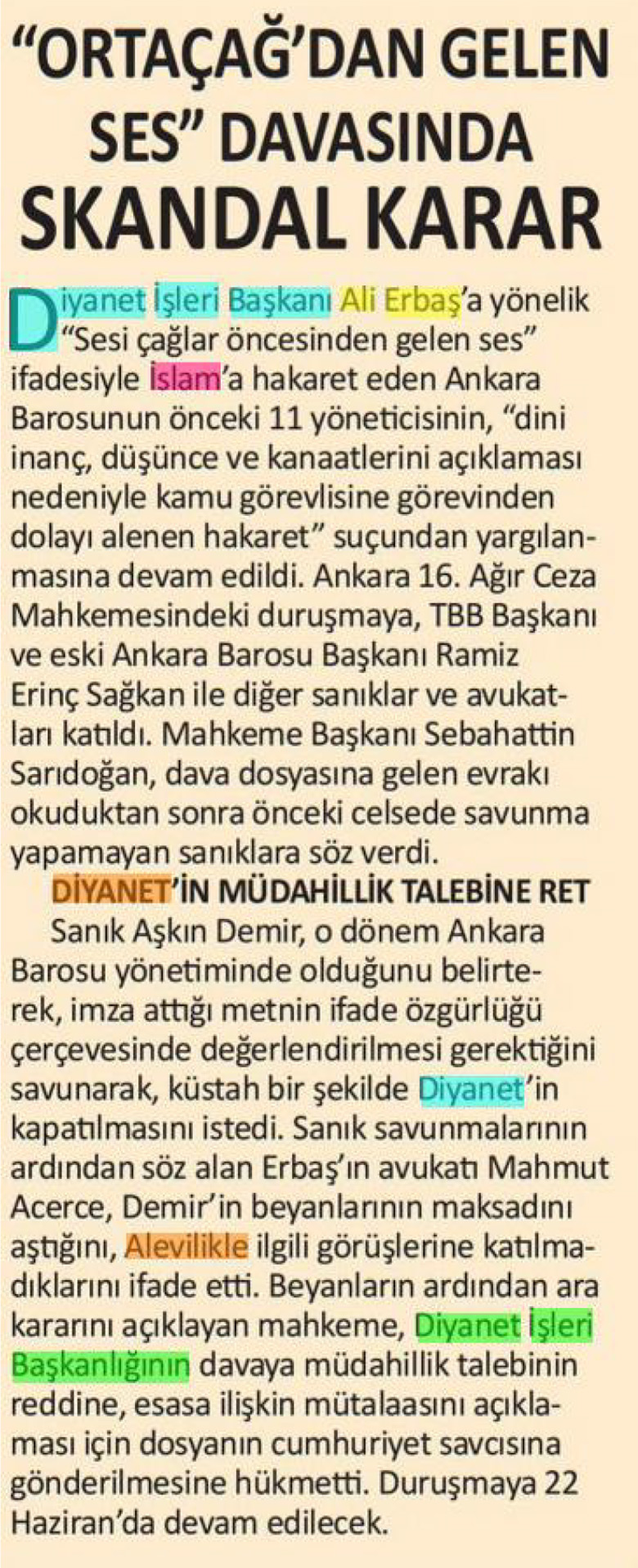 "ORTAÇAĞ'DAN GELEN SES" DAVASINDA SKANDAL KARAR

Diyanet İşleri Başkanı Ali Erbaş'a yönelik "Sesi çağlar öncesinden gelen ses" ifadesiyle İslam'a hakaret eden Ankara Barosunun önceki 11 yöneticisinin, "dini inanç, düşünce ve kanaatlerini açıklaması nedeniyle kamu görevlisine görevinden dolayı alenen hakaret" suçundan yargılanmasına devam edildi. Ankara 16. Ağır Ceza Mahkemesindeki duruşmaya, TBB Başkanı ve eski Ankara Barosu Başkanı Ramiz Erinç Sağkan ile diğer sanıklar ve avukatları katıldı. Mahkeme Başkanı Sebahattin Sarıdoğan, dava dosyasına gelen evrakı okuduktan sonra önceki celsede savunma yapamayan sanıklara söz verdi.

DİYANET'İN MÜDAHİLLİK TALEBİNE RET

Sanık Aşkın Demir, o dönem Ankara Barosu yönetiminde olduğunu belirterek, imza attığı metnin ifade özgürlüğü çerçevesinde değerlendirilmesi gerektiğini savunarak, küstah bir şekilde Diyanet'in kapatılmasını istedi. Sanık savunmalarının ardından söz alan Erbaş'ın avukatı Mahmut Acerce, Demir'in beyanlarının maksadını aştığını, Alevilikle ilgili görüşlerine katılmadıklarını ifade etti. Beyanların ardından ara kararını açıklayan mahkeme, Diyanet İşleri Başkanlığının davaya müdahillik talebinin reddine, esasa ilişkin mütalaasını açıklaması için dosyanın cumhuriyet savcısına gönderilmesine hükmetti. Duruşmaya 22 Haziran'da devam edilecek.